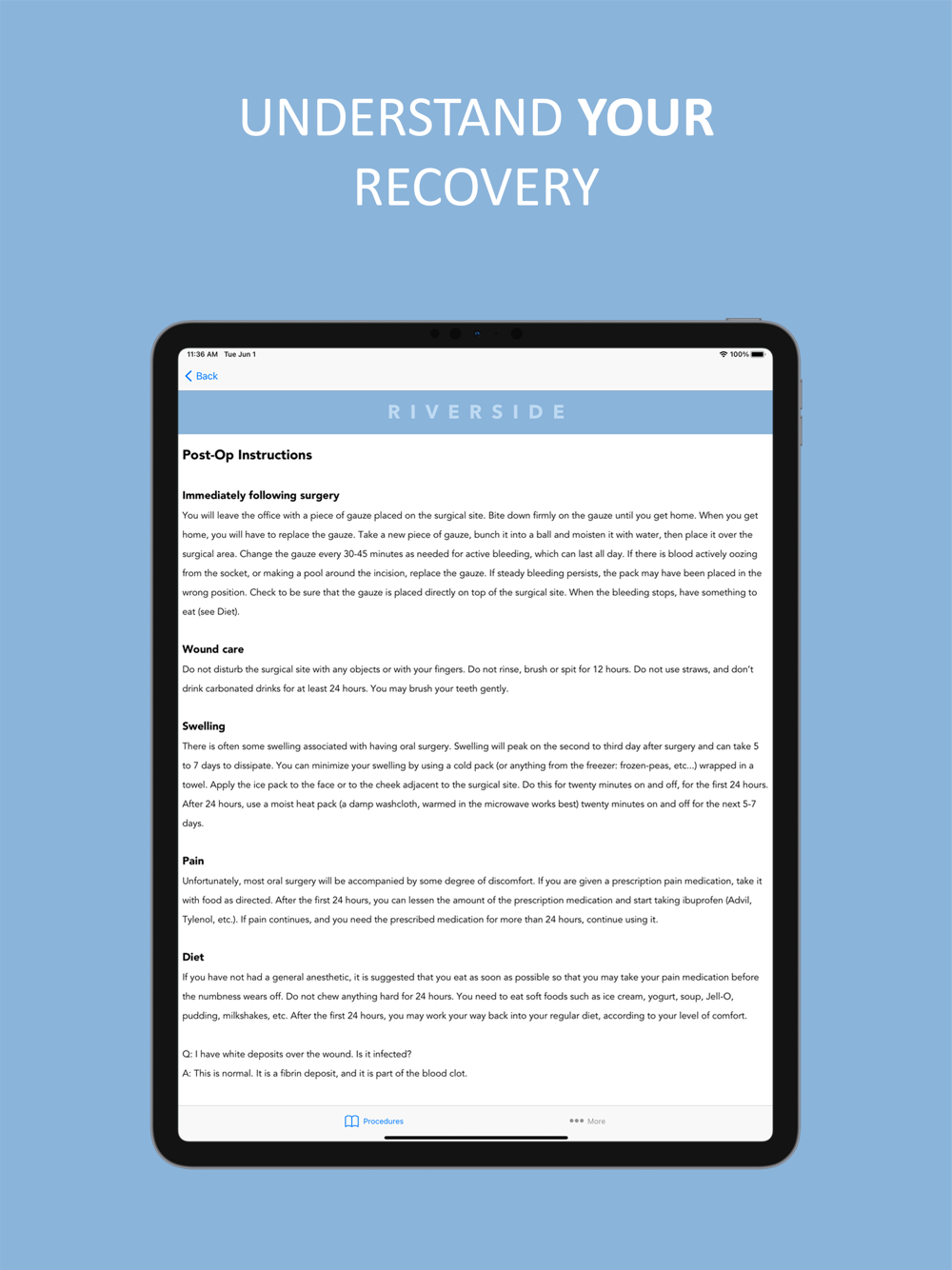 UNDERSTAND YOUR RECOVERY

11:36 AM Tue Jun 1

100%

Back

RIVERSIDE

Post-Op Instructions

Immediately following surgery
You will leave the office with a piece of gauze placed on the surgical site. Bite down firmly on the gauze until you get home. When you get home, you will have to replace the gauze. Take a new piece of gauze, bunch it into a ball and moisten it with water, then place it over the surgical area. Change the gauze every 30-45 minutes as needed for active bleeding, which can last all day. If there is blood actively oozing from the socket, or making a pool around the incision, replace the gauze. If steady bleeding persists, the pack may have been placed in the wrong position. Check to be sure that the gauze is placed directly on top of the surgical site. When the bleeding stops, have something to eat (see Diet).

Wound care
Do not disturb the surgical site with any objects or with your fingers. Do not rinse, brush or spit for 12 hours. Do not use straws, and don't drink carbonated drinks for at least 24 hours. You may brush your teeth gently.

Swelling
There is often some swelling associated with having oral surgery. Swelling will peak on the second to third day after surgery and can take 5 to 7 days to dissipate. You can minimize your swelling by using a cold pack (or anything from the freezer: frozen-peas, etc...) wrapped in a towel. Apply the ice pack to the face or to the cheek adjacent to the surgical site. Do this for twenty minutes on and off, for the first 24 hours. After 24 hours, use a moist heat pack (a damp washcloth, warmed in the microwave works best) twenty minutes on and off for the next 5-7 days.

Pain
Unfortunately, most oral surgery will be accompanied by some degree of discomfort. If you are given a prescription pain medication, take it with food as directed. After the first 24 hours, you can lessen the amount of the prescription medication and start taking ibuprofen (Advil, Tylenol, etc.). If pain continues, and you need the prescribed medication for more than 24 hours, continue using it.

Diet
If you have not had a general anesthetic, it is suggested that you eat as soon as possible so that you may take your pain medication before the numbness wears off. Do not chew anything hard for 24 hours. You need to eat soft foods such as ice cream, yogurt, soup, Jell-O, pudding, milkshakes, etc. After the first 24 hours, you may work your way back into your regular diet, according to your level of comfort.

Q: I have white deposits over the wound. Is it infected?
A: This is normal. It is a fibrin deposit, and it is part of the blood clot.

Procedures

More